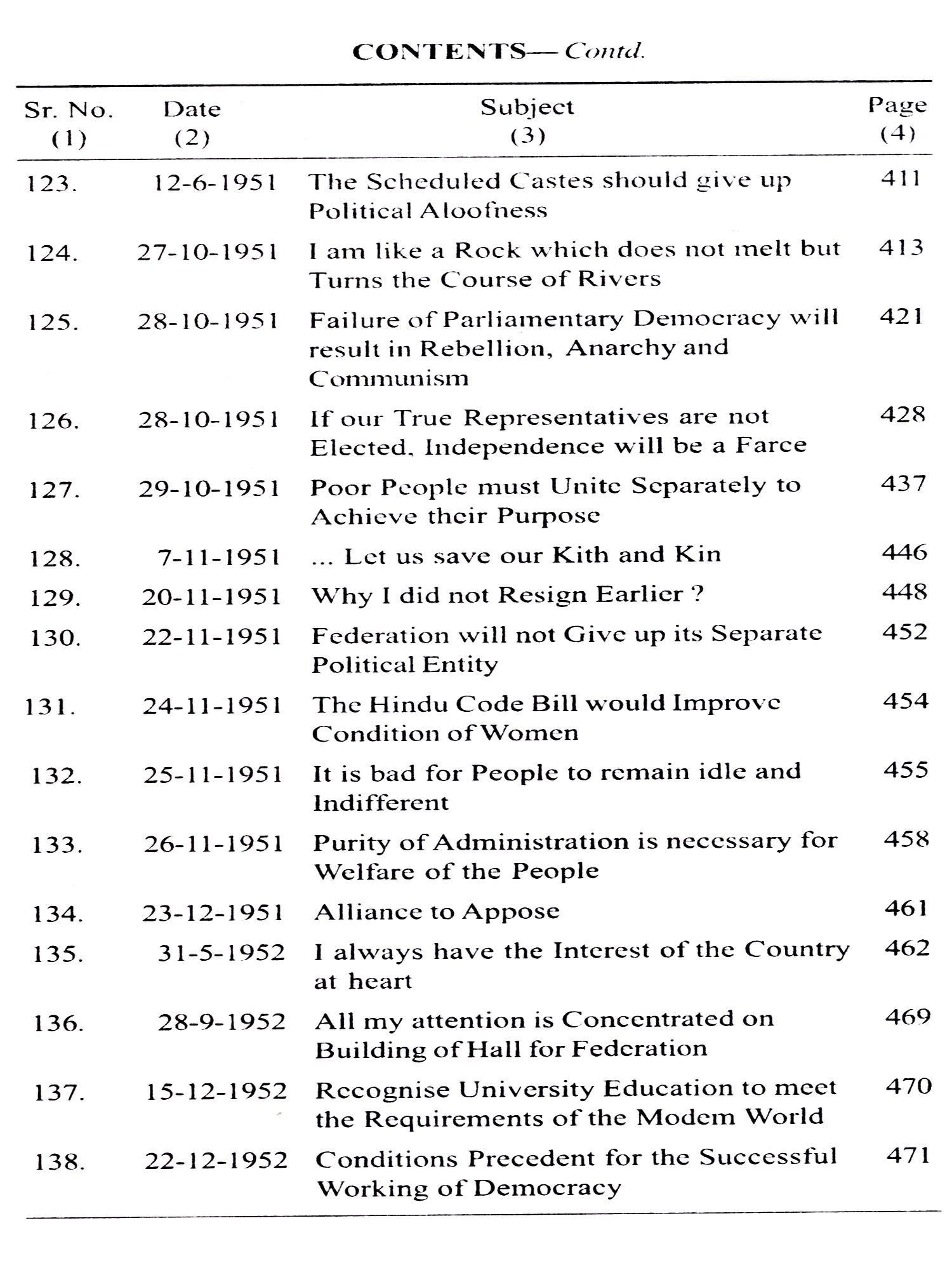 CONTENTS— Contd.

| Sr. No. (1) | Date (2) | Subject (3) | Page (4) |
|---|---|---|---|
| 123. | 12-6-1951 | The Scheduled Castes should give up Political Aloofness | 411 |
| 124. | 27-10-1951 | I am like a Rock which does not melt but Turns the Course of Rivers | 413 |
| 125. | 28-10-1951 | Failure of Parliamentary Democracy will result in Rebellion, Anarchy and Communism | 421 |
| 126. | 28-10-1951 | If our True Representatives are not Elected, Independence will be a Farce | 428 |
| 127. | 29-10-1951 | Poor People must Unite Separately to Achieve their Purpose | 437 |
| 128. | 7-11-1951 | ... Let us save our Kith and Kin | 446 |
| 129. | 20-11-1951 | Why I did not Resign Earlier ? | 448 |
| 130. | 22-11-1951 | Federation will not Give up its Separate Political Entity | 452 |
| 131. | 24-11-1951 | The Hindu Code Bill would Improve Condition of Women | 454 |
| 132. | 25-11-1951 | It is bad for People to remain idle and Indifferent | 455 |
| 133. | 26-11-1951 | Purity of Administration is necessary for Welfare of the People | 458 |
| 134. | 23-12-1951 | Alliance to Appose | 461 |
| 135. | 31-5-1952 | I always have the Interest of the Country at heart | 462 |
| 136. | 28-9-1952 | All my attention is Concentrated on Building of Hall for Federation | 469 |
| 137. | 15-12-1952 | Recognise University Education to meet the Requirements of the Modem World | 470 |
| 138. | 22-12-1952 | Conditions Precedent for the Successful Working of Democracy | 471 |